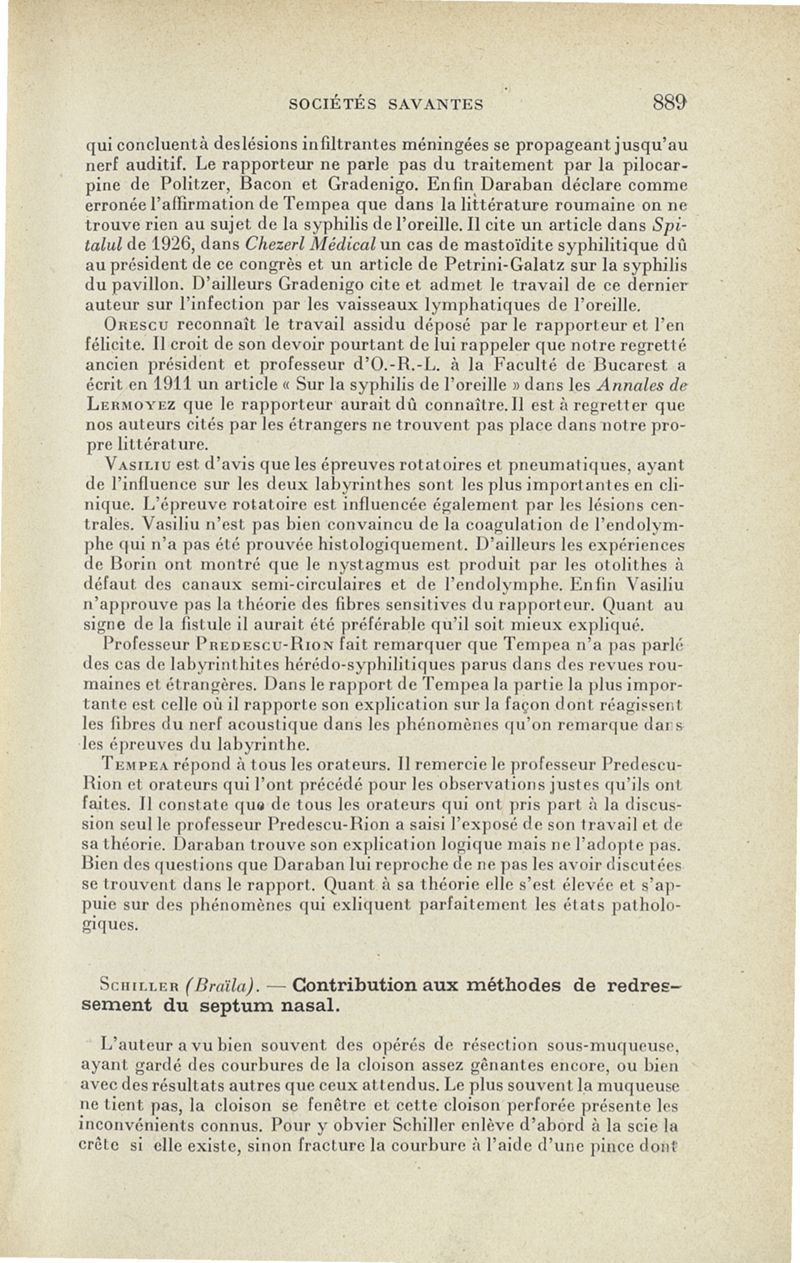 SOCIÉTÉS SAVANTES 889

qui concluentà deslésions infiltrantes méningées se propageant jusqu'au nerf auditif. Le rapporteur ne parle pas du traitement par la pilocarpine de Politzer, Bacon et Gradenigo. Enfin Daraban déclare comme erronée l'affirmation de Tempea que dans la littérature roumaine on ne trouve rien au sujet de la syphilis de l'oreille. Il cite un article dans Spitalul de 1926, dans Chezerl Médical un cas de mastoïdite syphilitique dû au président de ce congrès et un article de Petrini-Galatz sur la syphilis du pavillon. D'ailleurs Gradenigo cite et admet le travail de ce dernier auteur sur l'infection par les vaisseaux lymphatiques de l'oreille.

Orescu reconnaît le travail assidu déposé par le rapporteur et l'en félicite. Il croit de son devoir pourtant de lui rappeler que notre regretté ancien président et professeur d'O.-R.-L. à la Faculté de Bucarest a écrit en 1911 un article « Sur la syphilis de l'oreille » dans les Annales de Lermoyez que le rapporteur aurait dû connaître. Il est à regretter que nos auteurs cités par les étrangers ne trouvent pas place dans notre propre littérature.

Vasiliu est d'avis que les épreuves rotatoires et pneumatiques, ayant de l'influence sur les deux labyrinthes sont les plus importantes en clinique. L'épreuve rotatoire est influencée également par les lésions centrales. Vasiliu n'est pas bien convaincu de la coagulation de l'endolymphe qui n'a pas été prouvée histologiquement. D'ailleurs les expériences de Borin ont montré que le nystagmus est produit par les otolithes à défaut des canaux semi-circulaires et de l'endolymphe. Enfin Vasiliu n'approuve pas la théorie des fibres sensitives du rapporteur. Quant au signe de la fistule il aurait été préférable qu'il soit mieux expliqué.

Professeur Predescu-Rion fait remarquer que Tempea n'a pas parlé des cas de labyrinthites hérédo-syphilitiques parus dans des revues roumaines et étrangères. Dans le rapport de Tempea la partie la plus importante est celle où il rapporte son explication sur la façon dont réagissent les fibres du nerf acoustique dans les phénomènes qu'on remarque dans les épreuves du labyrinthe.

Tempea répond à tous les orateurs. Il remercie le professeur Predescu-Rion et orateurs qui l'ont précédé pour les observations justes qu'ils ont faites. Il constate que de tous les orateurs qui ont pris part à la discussion seul le professeur Predescu-Rion a saisi l'exposé de son travail et de sa théorie. Daraban trouve son explication logique mais ne l'adopte pas. Bien des questions que Daraban lui reproche de ne pas les avoir discutées se trouvent dans le rapport. Quant à sa théorie elle s'est élevée et s'appuie sur des phénomènes qui exliquent parfaitement les états pathologiques.

Schiller (Braïla). — Contribution aux méthodes de redressement du septum nasal.

L'auteur a vu bien souvent des opérés de résection sous-muqueuse, ayant gardé des courbures de la cloison assez gênantes encore, ou bien avec des résultats autres que ceux attendus. Le plus souvent la muqueuse ne tient pas, la cloison se fenêtre et cette cloison perforée présente les inconvénients connus. Pour y obvier Schiller enlève d'abord à la scie la crête si elle existe, sinon fracture la courbure à l'aide d'une pince dont